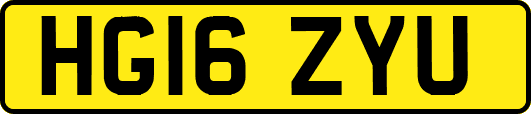 HG16 ZYU